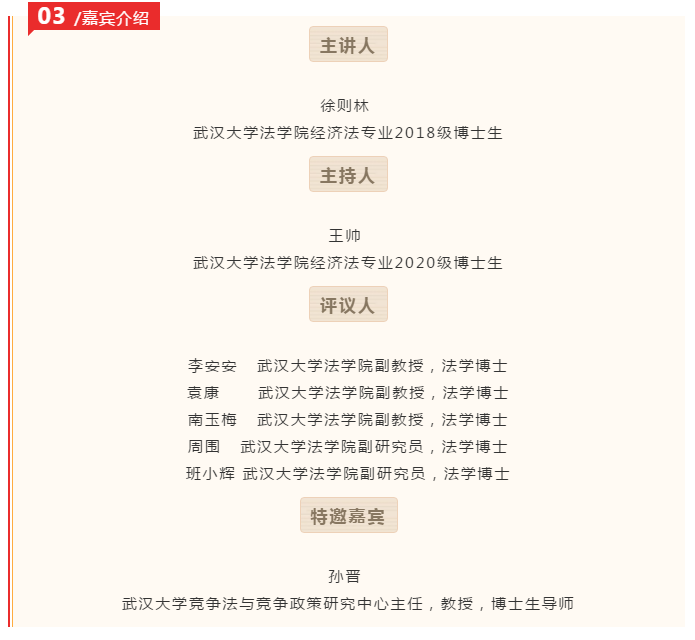 03 /嘉宾介绍

主讲人

徐则林
武汉大学法学院经济法专业2018级博士生

主持人

王帅
武汉大学法学院经济法专业2020级博士生

评议人

李安安　武汉大学法学院副教授，法学博士
袁康　武汉大学法学院副教授，法学博士
南玉梅　武汉大学法学院副教授，法学博士
周围　武汉大学法学院副研究员，法学博士
班小辉　武汉大学法学院副研究员，法学博士

特邀嘉宾

孙晋
武汉大学竞争法与竞争政策研究中心主任，教授，博士生导师